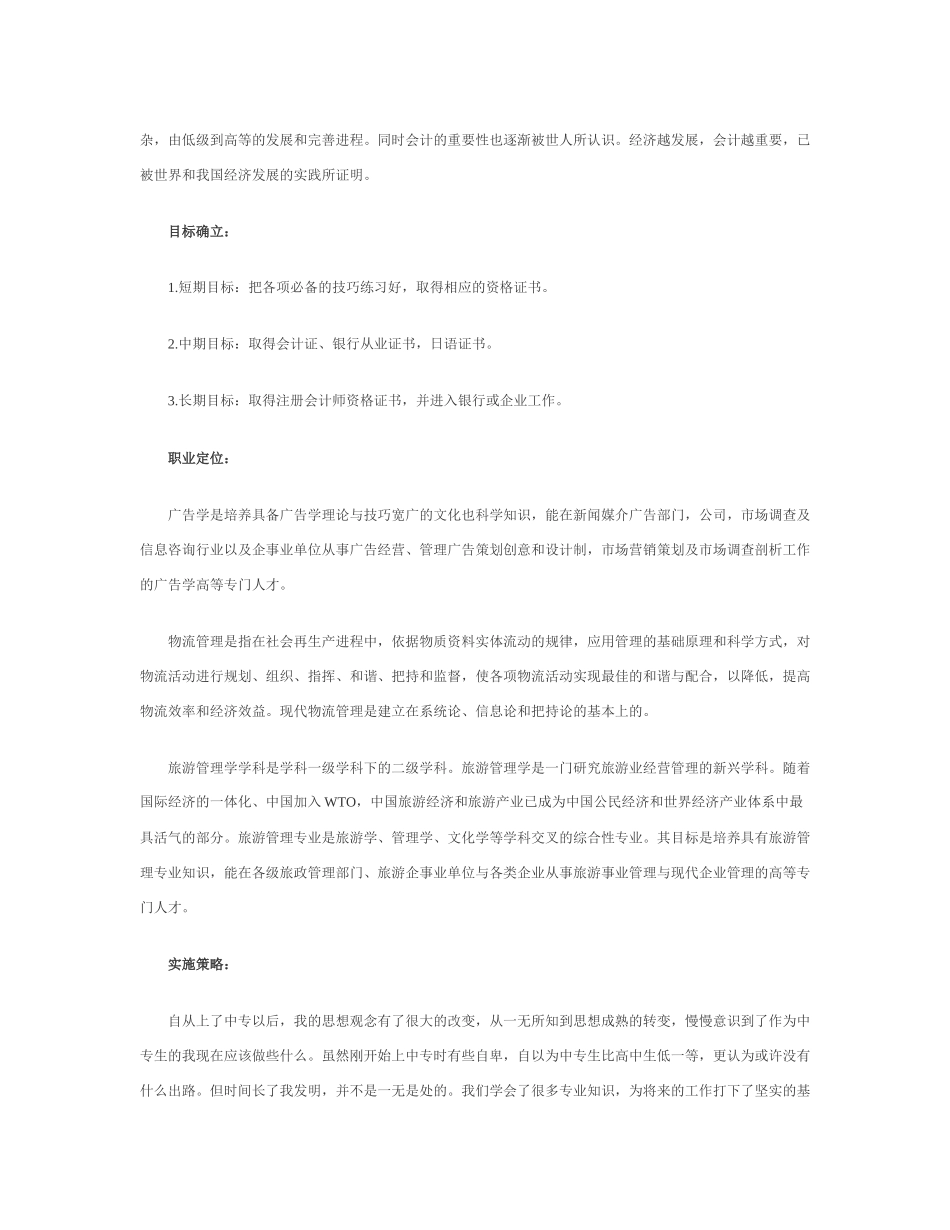 杂，由低级到高等的发展和完善进程。同时会计的重要性也逐渐被世人所认识。经济越发展，会计越重要，已被世界和我国经济发展的实践所证明。

目标确立：

1.短期目标：把各项必备的技巧练习好，取得相应的资格证书。

2.中期目标：取得会计证、银行从业证书，日语证书。

3.长期目标：取得注册会计师资格证书，并进入银行或企业工作。

职业定位：

广告学是培养具备广告学理论与技巧宽广的文化也科学知识，能在新闻媒介广告部门，公司，市场调查及信息咨询行业以及企事业单位从事广告经营、管理广告策划创意和设计制，市场营销策划及市场调查剖析工作的广告学高等专门人才。

物流管理是指在社会再生产进程中，依据物质资料实体流动的规律，应用管理的基础原理和科学方式，对物流活动进行规划、组织、指挥、和谐、把持和监督，使各项物流活动实现最佳的和谐与配合，以降低，提高物流效率和经济效益。现代物流管理是建立在系统论、信息论和把持论的基本上的。

旅游管理学学科是学科一级学科下的二级学科。旅游管理学是一门研究旅游业经营管理的新兴学科。随着国际经济的一体化、中国加入 WTO，中国旅游经济和旅游产业已成为中国公民经济和世界经济产业体系中最具活气的部分。旅游管理专业是旅游学、管理学、文化学等学科交叉的综合性专业。其目标是培养具有旅游管理专业知识，能在各级旅政管理部门、旅游企事业单位与各类企业从事旅游事业管理与现代企业管理的高等专门人才。

实施策略：

自从上了中专以后，我的思想观念有了很大的改变，从一无所知到思想成熟的转变，慢慢意识到了作为中专生的我现在应该做些什么。虽然刚开始上中专时有些自卑，自以为中专生比高中生低一等，更认为或许没有什么出路。但时间长了我发明，并不是一无是处的。我们学会了很多专业知识，为将来的工作打下了坚实的基